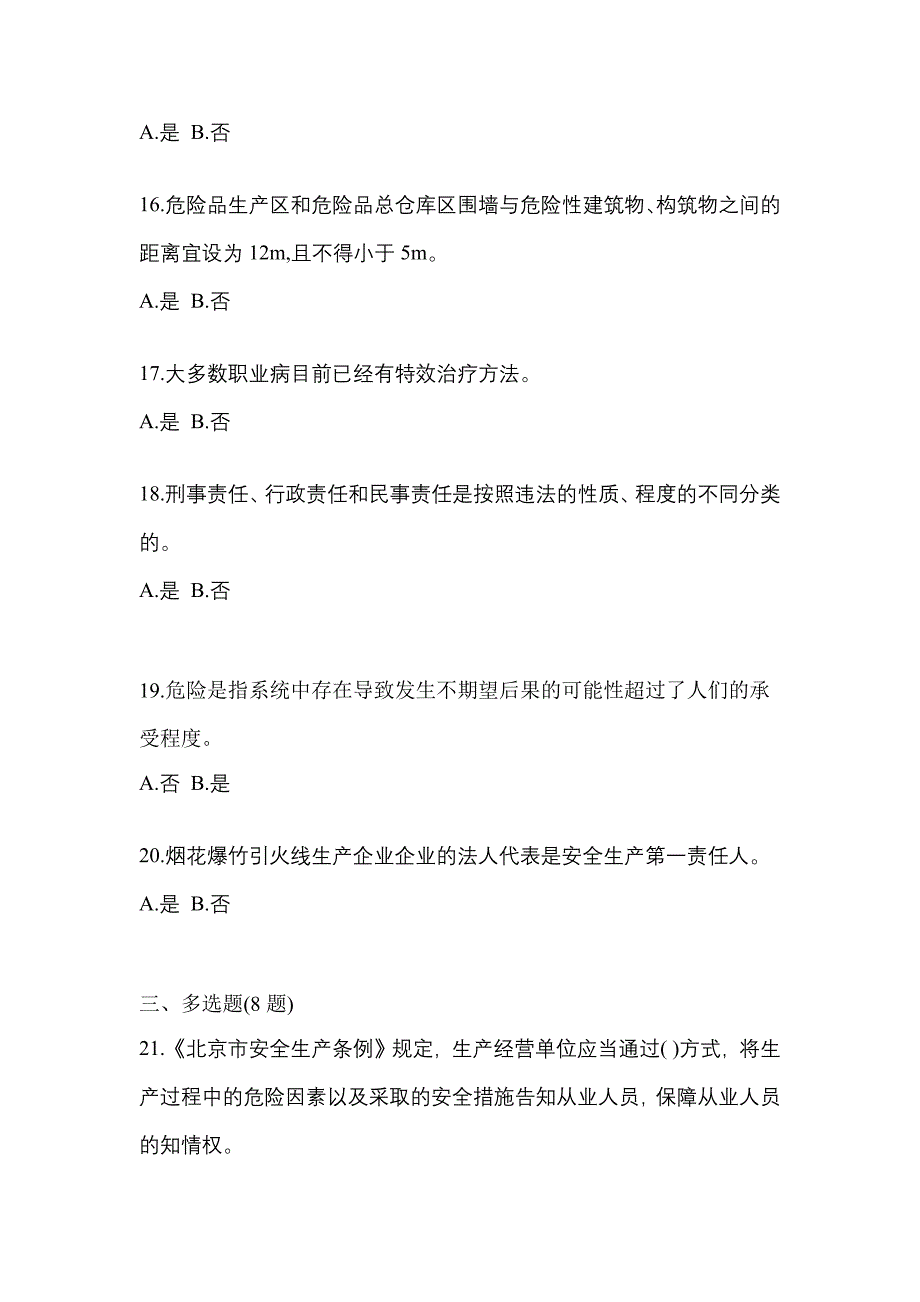 A.是 B.否

16.危险品生产区和危险品总仓库区围墙与危险性建筑物、构筑物之间的距离宜设为 12m,且不得小于 5m。

A.是 B.否

17.大多数职业病目前已经有特效治疗方法。

A.是 B.否

18.刑事责任、行政责任和民事责任是按照违法的性质、程度的不同分类的。

A.是 B.否

19.危险是指系统中存在导致发生不期望后果的可能性超过了人们的承受程度。

A.否 B.是

20.烟花爆竹引火线生产企业企业的法人代表是安全生产第一责任人。

A.是 B.否

三、多选题(8 题)

21.《北京市安全生产条例》规定，生产经营单位应当通过( )方式，将生产过程中的危险因素以及采取的安全措施告知从业人员，保障从业人员的知情权。